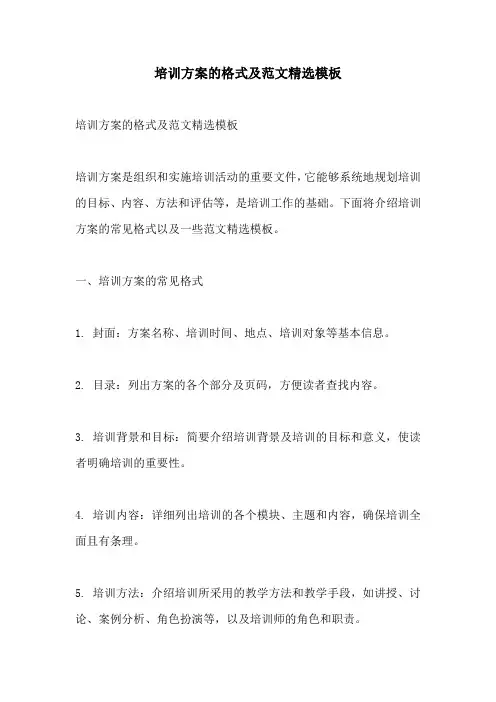 培训方案的格式及范文精选模板

培训方案的格式及范文精选模板

培训方案是组织和实施培训活动的重要文件，它能够系统地规划培训的目标、内容、方法和评估等，是培训工作的基础。下面将介绍培训方案的常见格式以及一些范文精选模板。

一、培训方案的常见格式

1. 封面：方案名称、培训时间、地点、培训对象等基本信息。

2. 目录：列出方案的各个部分及页码，方便读者查找内容。

3. 培训背景和目标：简要介绍培训背景及培训的目标和意义，使读者明确培训的重要性。

4. 培训内容：详细列出培训的各个模块、主题和内容，确保培训全面且有条理。

5. 培训方法：介绍培训所采用的教学方法和教学手段，如讲授、讨论、案例分析、角色扮演等，以及培训师的角色和职责。